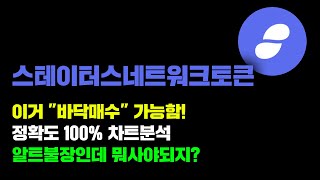 스테이터스네트워크토큰

이거 "바닥매수" 가능함!
정확도 100% 차트분석
알트불장인데 뭐사야되지?